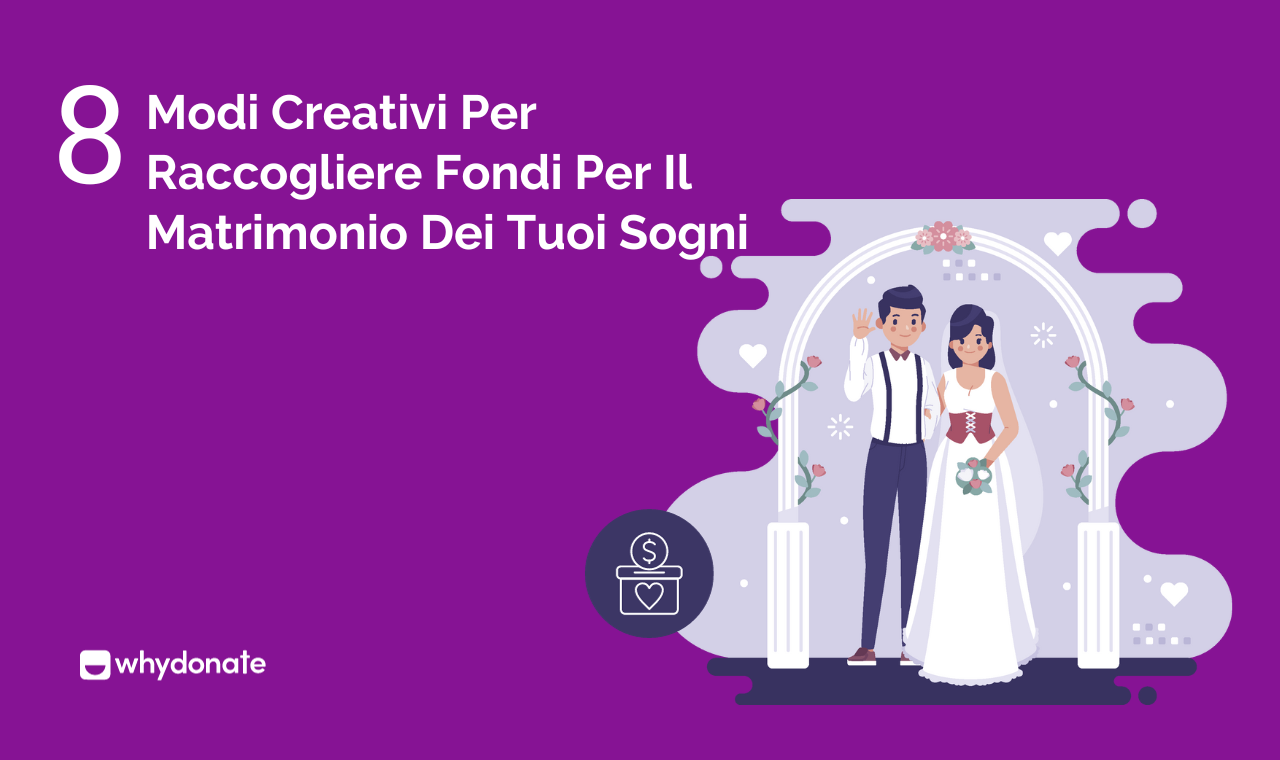 8 Modi Creativi Per Raccogliere Fondi Per Il Matrimonio Dei Tuoi Sogni

$

whydonate